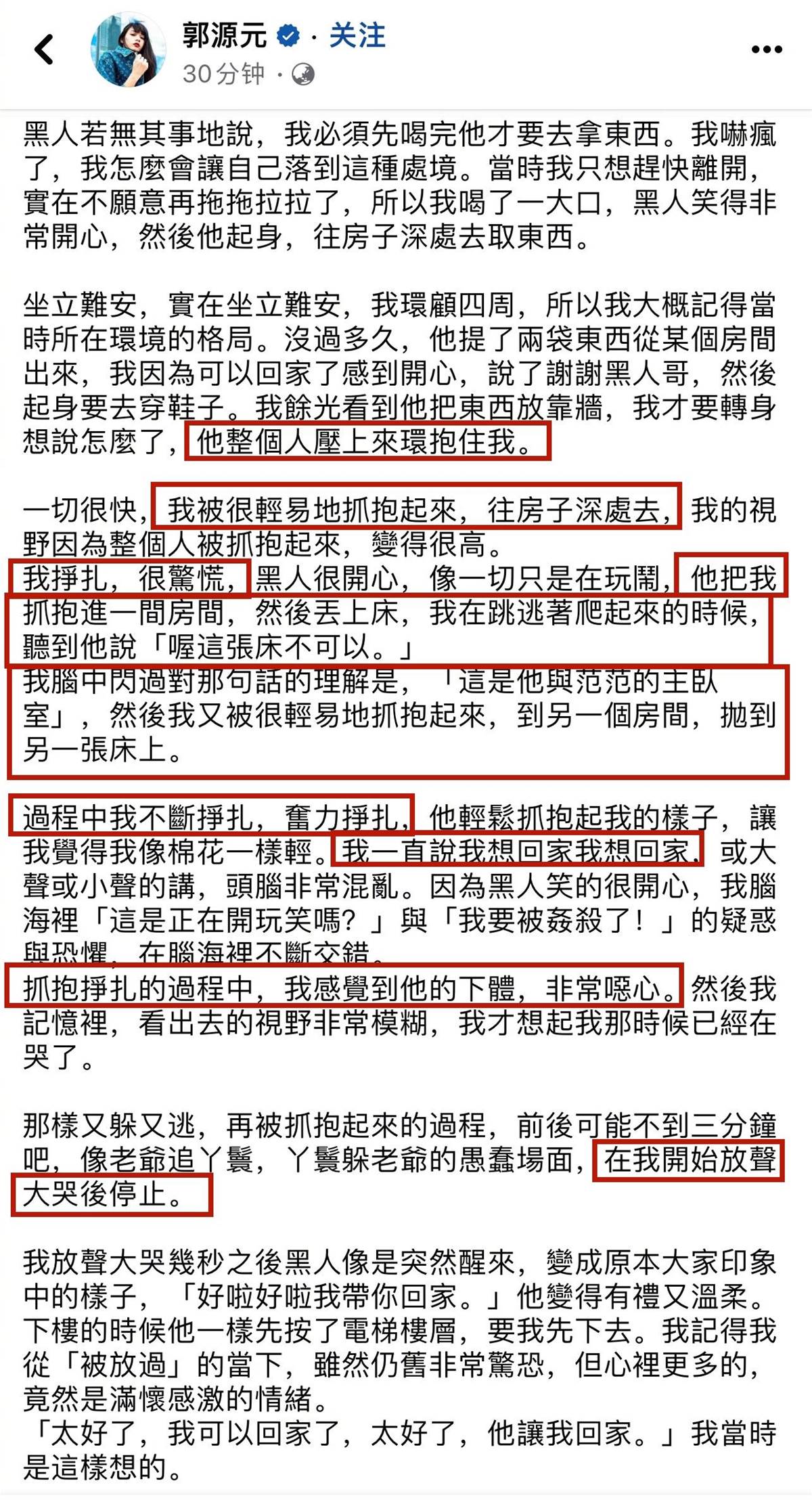 郭源元 · 关注
30分钟 ·

黑人若無其事地說，我必須先喝完他才要去拿東西。我嚇瘋了，我怎麼會讓自己落到這種處境。當時我只想趕快離開，實在不願意再拖拖拉拉了，所以我喝了一大口，黑人笑得非常開心，然後他起身，往房子深處去取東西。

坐立難安，實在坐立難安，我環顧四周，所以我大概記得當時所在環境的格局。沒過多久，他提了兩袋東西從某個房間出來，我因為可以回家了感到開心，說了謝謝黑人哥，然後起身要去穿鞋子。我餘光看到他把東西放靠牆，我才要轉身想說怎麼了，他整個人壓上來環抱住我。

一切很快，我被很輕易地抓抱起來，往房子深處去，我的視野因為整個人被抓抱起來，變得很高。
我掙扎，很驚慌，黑人很開心，像一切只是在玩鬧，他把我抓抱進一間房間，然後丟上床，我在跳逃著爬起來的時候，聽到他說「喔這張床不可以。」
我腦中閃過對那句話的理解是，「這是他與范范的主臥室」，然後我又被很輕易地抓抱起來，到另一個房間，拋到另一張床上。

過程中我不斷掙扎，奮力掙扎，他輕鬆抓抱起我的樣子，讓我覺得我像棉花一樣輕。我一直說我想回家我想回家，或大聲或小聲的講，頭腦非常混亂。因為黑人笑的很開心，我腦海裡「這是正在開玩笑嗎？」與「我要被姦殺了！」的疑惑與恐懼，在腦海裡不斷交錯。
抓抱掙扎的過程中，我感覺到他的下體，非常噁心。然後我記憶裡，看出去的視野非常模糊，我才想起我那時候已經在哭了。

那樣又躲又逃，再被抓抱起來的過程，前後可能不到三分鐘吧，像老爺追丫鬟，丫鬟躲老爺的愚蠢場面，在我開始放聲大哭後停止。

我放聲大哭幾秒之後黑人像是突然醒來，變成原本大家印象中的樣子，「好啦好啦我帶你回家。」他變得有禮又溫柔。下樓的時候他一樣先按了電梯樓層，要我先下去。我記得我從「被放過」的當下，雖然仍舊非常驚恐，但心裡更多的，竟然是滿懷感激的情緒。
「太好了，我可以回家了，太好了，他讓我回家。」我當時是這樣想的。